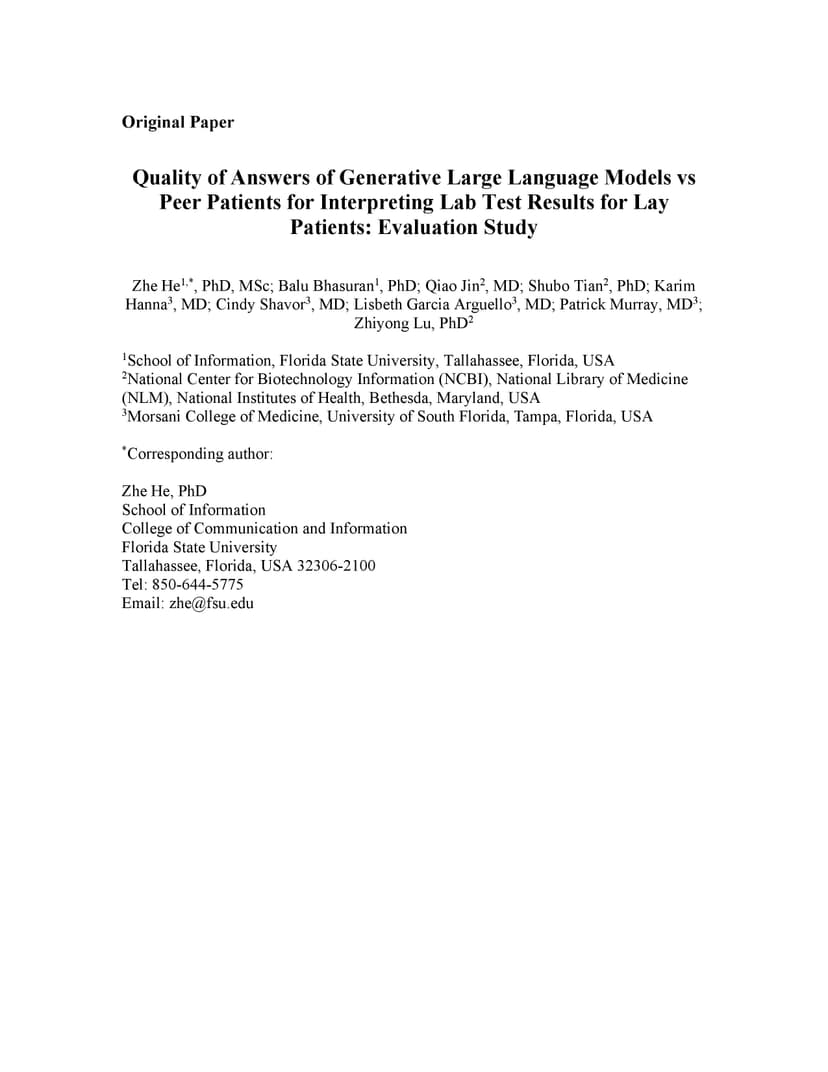 Original Paper

Quality of Answers of Generative Large Language Models vs Peer Patients for Interpreting Lab Test Results for Lay Patients: Evaluation Study

Zhe He$^{1,*}$, PhD, MSc; Balu Bhasuran$^{1}$, PhD; Qiao Jin$^{2}$, MD; Shubo Tian$^{2}$, PhD; Karim Hanna$^{3}$, MD; Cindy Shavor$^{3}$, MD; Lisbeth Garcia Arguello$^{3}$, MD; Patrick Murray, MD$^{3}$; Zhiyong Lu, PhD$^{2}$

$^{1}$School of Information, Florida State University, Tallahassee, Florida, USA
$^{2}$National Center for Biotechnology Information (NCBI), National Library of Medicine (NLM), National Institutes of Health, Bethesda, Maryland, USA
$^{3}$Morsani College of Medicine, University of South Florida, Tampa, Florida, USA

$^{*}$Corresponding author:

Zhe He, PhD
School of Information
College of Communication and Information
Florida State University
Tallahassee, Florida, USA 32306-2100
Tel: 850-644-5775
Email: zhe@fsu.edu